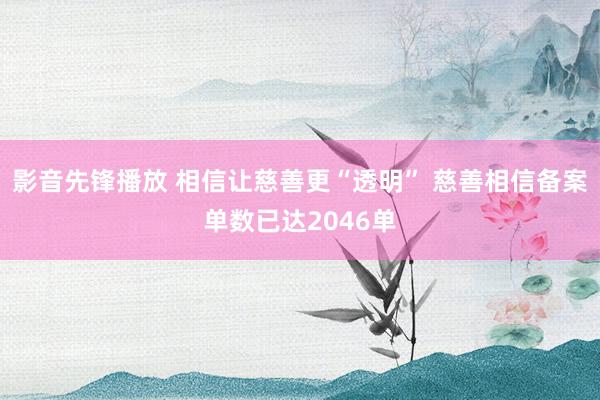 影音先锋播放 相信让慈善更“透明” 慈善相信备案单数已达2046单